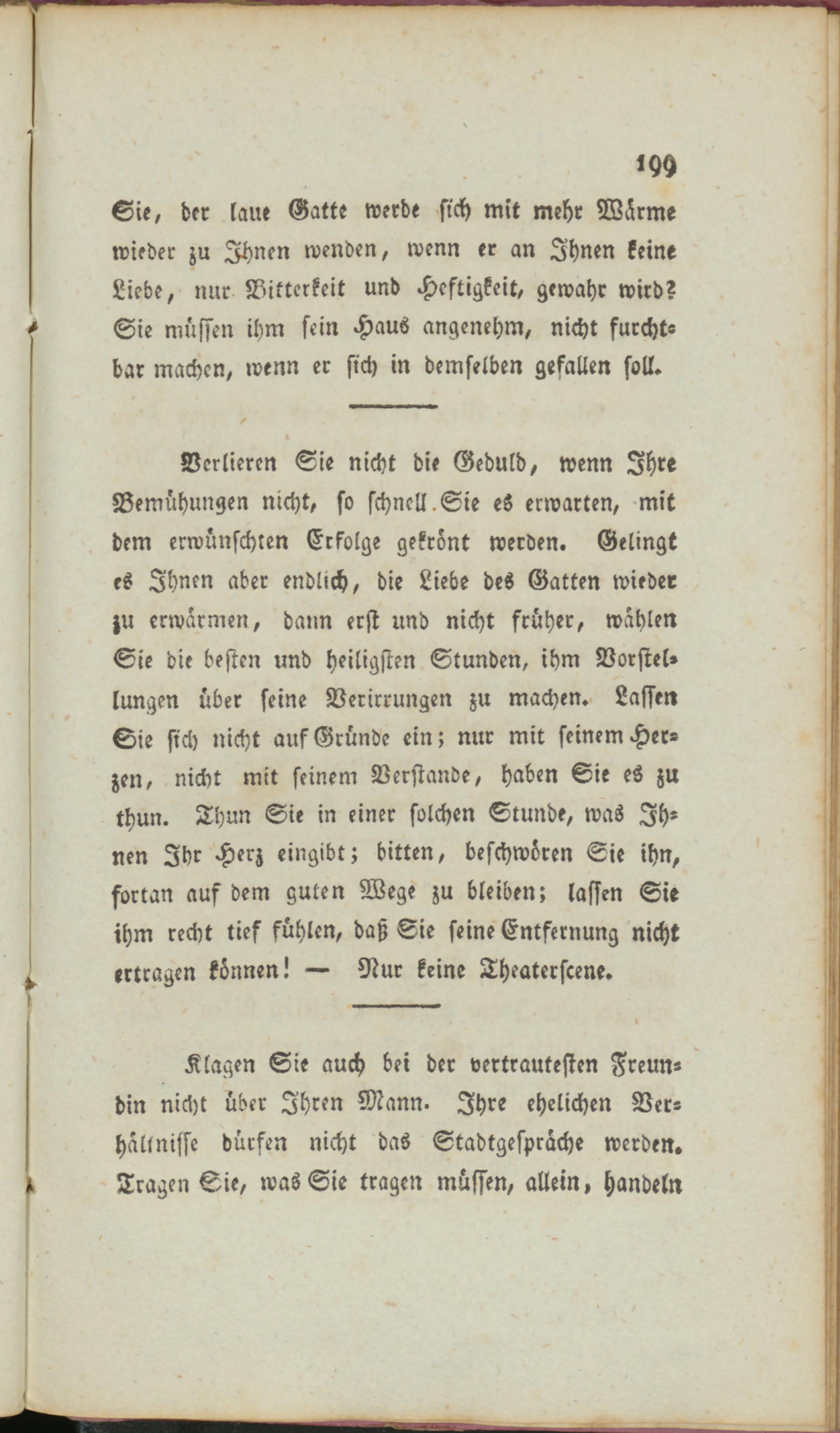 199

Sie, der laue Gatte werde sich mit mehr Wärme wieder zu Ihnen wenden, wenn er an Ihnen keine Liebe, nur Bitterkeit und Heftigkeit, gewahr wird? Sie müssen ihm sein Haus angenehm, nicht furchtbar machen, wenn er sich in demselben gefallen soll.

Verlieren Sie nicht die Geduld, wenn Ihre Bemühungen nicht, so schnell Sie es erwarten, mit dem erwünschten Erfolge gekrönt werden. Gelingt es Ihnen aber endlich, die Liebe des Gatten wieder zu erwärmen, dann erst und nicht früher, wählen Sie die besten und heiligsten Stunden, ihm Vorstellungen über seine Verirrungen zu machen. Lassen Sie sich nicht auf Gründe ein; nur mit seinem Herzen, nicht mit seinem Verstande, haben Sie es zu thun. Thun Sie in einer solchen Stunde, was Ihnen Ihr Herz eingibt; bitten, beschwören Sie ihn, fortan auf dem guten Wege zu bleiben; lassen Sie ihm recht tief fühlen, daß Sie seine Entfernung nicht ertragen können! — Nur keine Theaterscene.

Klagen Sie auch bei der vertrautesten Freundin nicht über Ihren Mann. Ihre ehelichen Verhältnisse dürfen nicht das Stadtgespräche werden. Tragen Sie, was Sie tragen müssen, allein, handeln